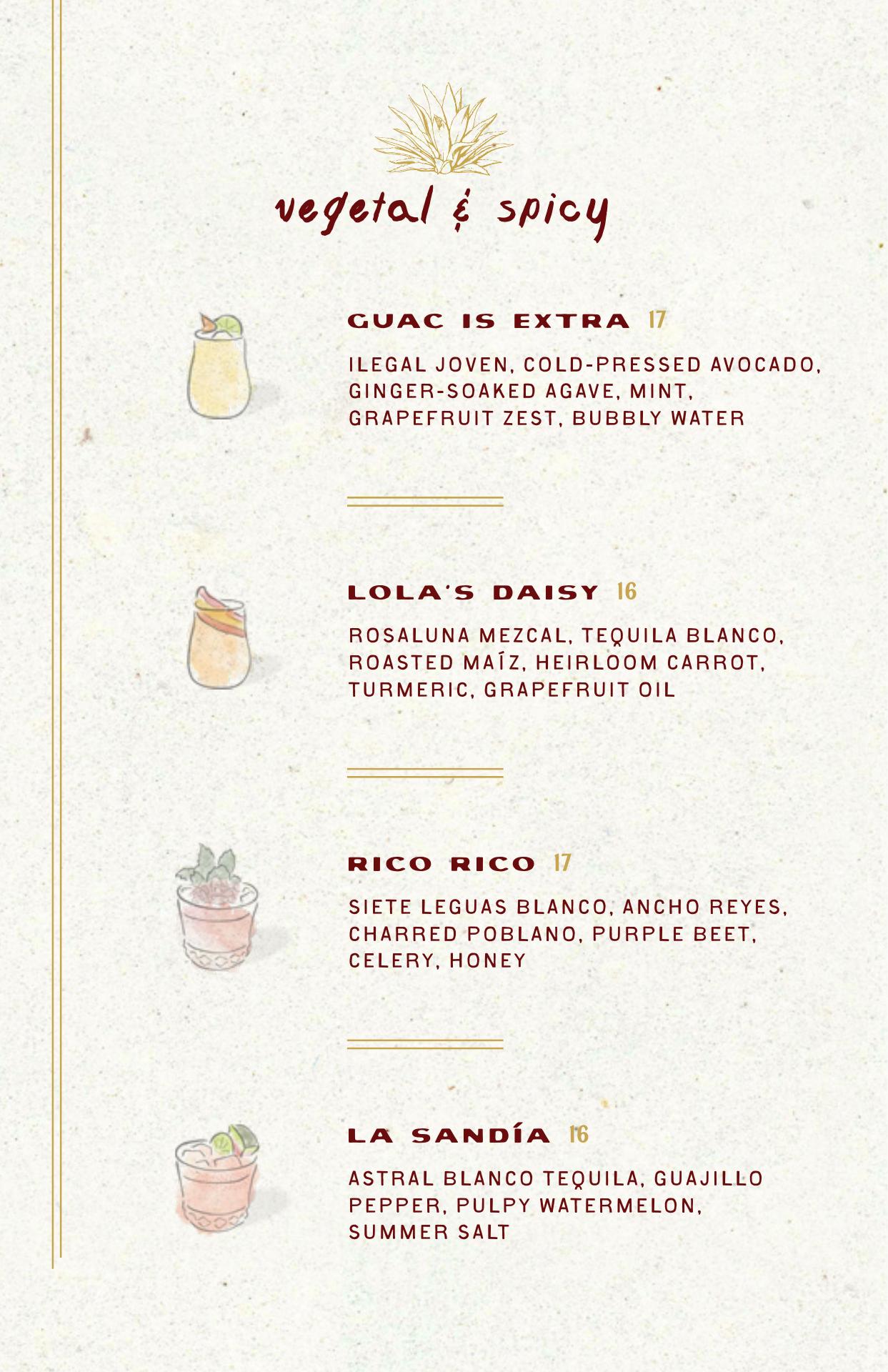 vegetal & spicy

GUAC IS EXTRA 17

ILEGAL JOVEN, COLD-PRESSED AVOCADO, GINGER-SOAKED AGAVE, MINT, GRAPEFRUIT ZEST, BUBBLY WATER

LOLA'S DAISY 16

ROSALUNA MEZCAL, TEQUILA BLANCO, ROASTED MAÍZ, HEIRLOOM CARROT, TURMERIC, GRAPEFRUIT OIL

RICO RICO 17

SIETE LEGUAS BLANCO, ANCHO REYES, CHARRED POBLANO, PURPLE BEET, CELERY, HONEY

LA SANDÍA 16

ASTRAL BLANCO TEQUILA, GUAJILLO PEPPER, PULPY WATERMELON, SUMMER SALT